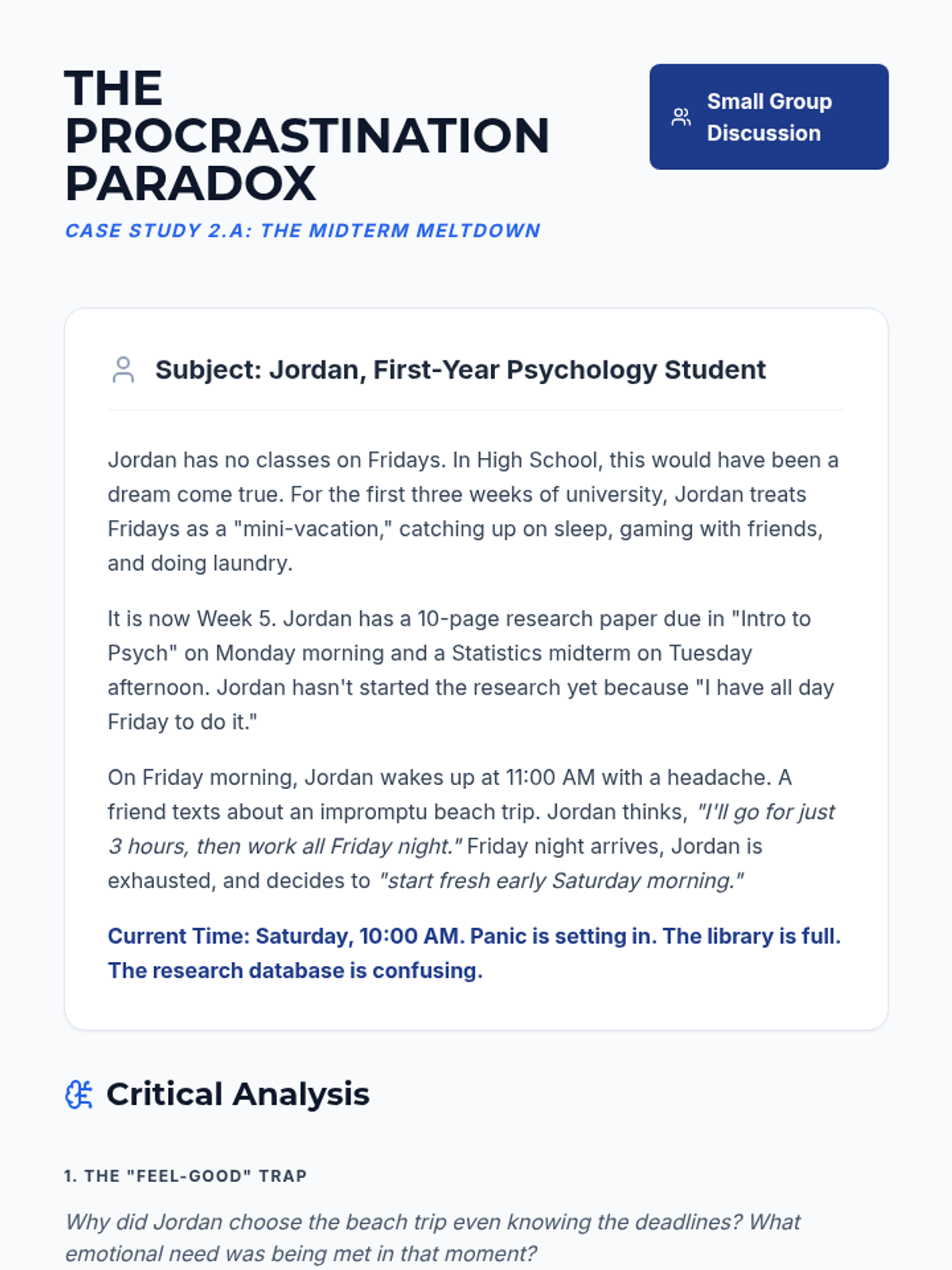 THE PROCRASTINATION PARADOX

CASE STUDY 2.A: THE MIDTERM MELTDOWN

Small Group Discussion

Subject: Jordan, First-Year Psychology Student

Jordan has no classes on Fridays. In High School, this would have been a dream come true. For the first three weeks of university, Jordan treats Fridays as a "mini-vacation," catching up on sleep, gaming with friends, and doing laundry.

It is now Week 5. Jordan has a 10-page research paper due in "Intro to Psych" on Monday morning and a Statistics midterm on Tuesday afternoon. Jordan hasn't started the research yet because "I have all day Friday to do it."

On Friday morning, Jordan wakes up at 11:00 AM with a headache. A friend texts about an impromptu beach trip. Jordan thinks, "I'll go for just 3 hours, then work all Friday night." Friday night arrives, Jordan is exhausted, and decides to "start fresh early Saturday morning."

Current Time: Saturday, 10:00 AM. Panic is setting in. The library is full. The research database is confusing.

Critical Analysis

1. THE "FEEL-GOOD" TRAP

Why did Jordan choose the beach trip even knowing the deadlines? What emotional need was being met in that moment?